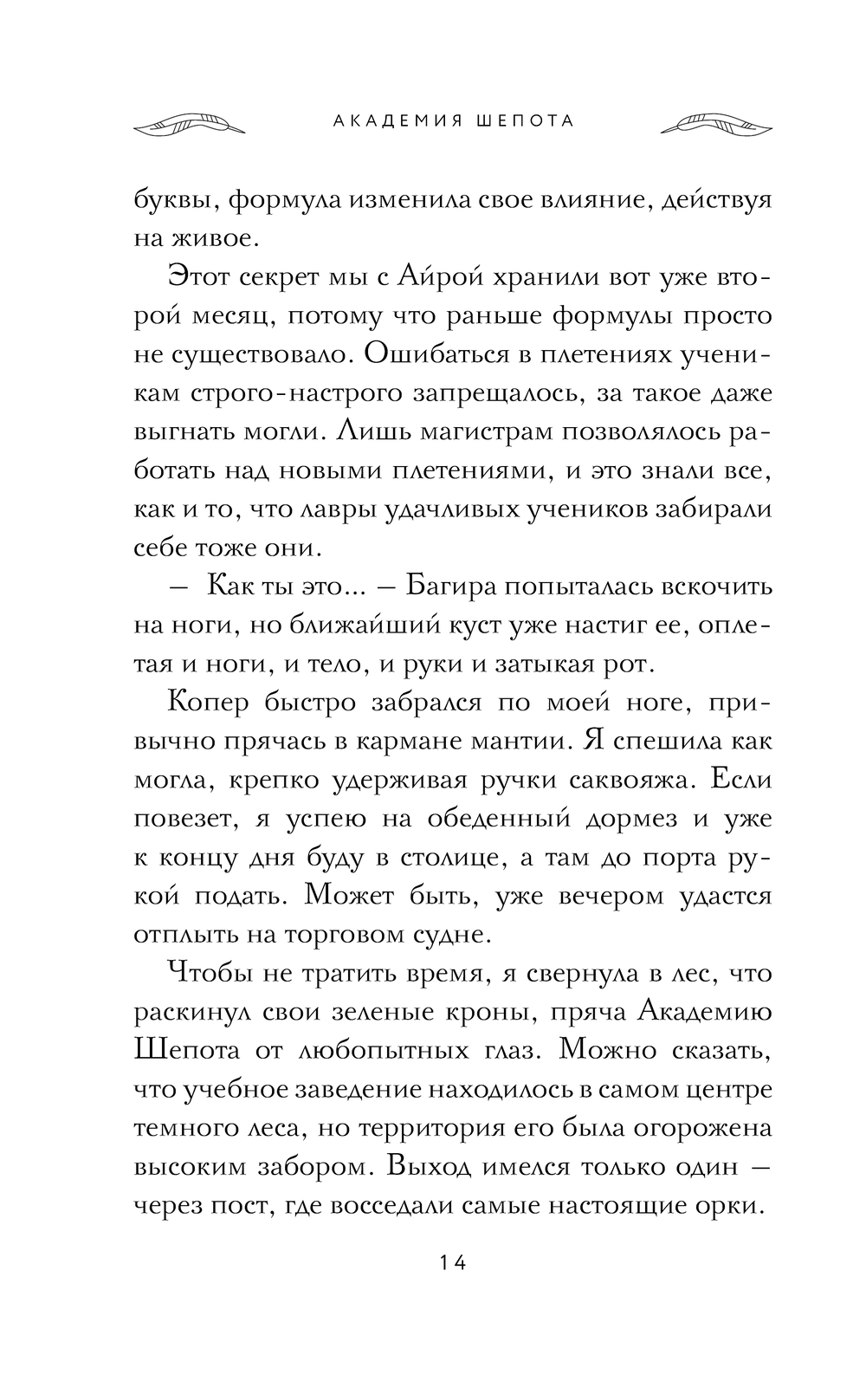 АКАДЕМИЯ ШЕПОТА

буквы, формула изменила свое влияние, действуя на живое.

Этот секрет мы с Айрой хранили вот уже второй месяц, потому что раньше формулы просто не существовало. Ошибаться в плетениях ученикам строго-настрого запрещалось, за такое даже выгнать могли. Лишь магистрам позволялось работать над новыми плетениями, и это знали все, как и то, что лавры удачливых учеников забирали себе тоже они.

— Как ты это... — Багира попыталась вскочить на ноги, но ближайший куст уже настиг ее, оплетая и ноги, и тело, и руки и затыкая рот.

Копер быстро забрался по моей ноге, привычно прячась в кармане мантии. Я спешила как могла, крепко удерживая ручки саквояжа. Если повезет, я успею на обеденный дормез и уже к концу дня буду в столице, а там до порта рукой подать. Может быть, уже вечером удастся отплыть на торговом судне.

Чтобы не тратить время, я свернула в лес, что раскинул свои зеленые кроны, пряча Академию Шепота от любопытных глаз. Можно сказать, что учебное заведение находилось в самом центре темного леса, но территория его была огорожена высоким забором. Выход имелся только один — через пост, где восседали самые настоящие орки.

14